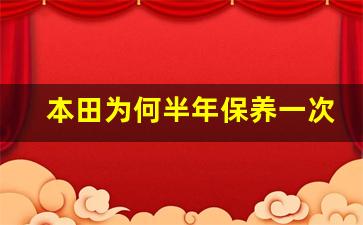 本田为何半年保养一次